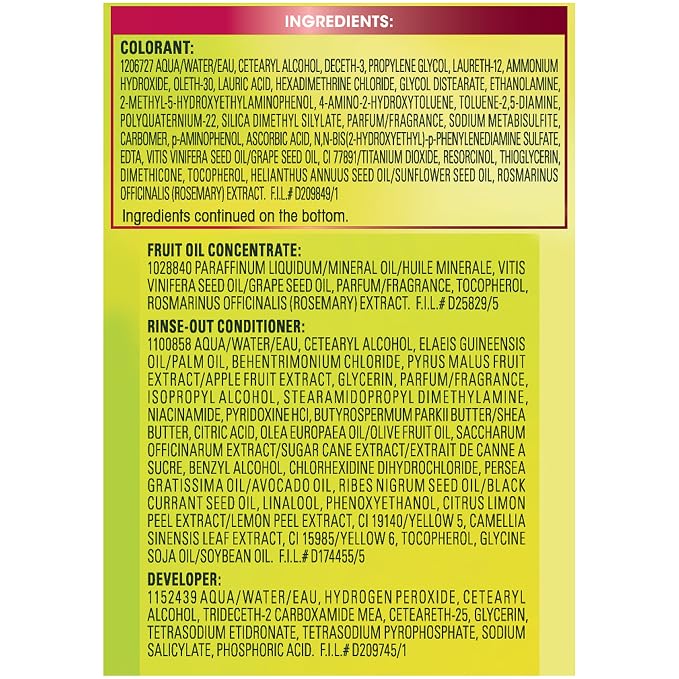 INGREDIENTS:

COLORANT:
1206727 AQUA/WATER/EAU, CETEARYL ALCOHOL, DECETH-3, PROPYLENE GLYCOL, LAURETH-12, AMMONIUM HYDROXIDE, OLETH-30, LAURIC ACID, HEXADIMETHRINE CHLORIDE, GLYCOL DISTEARATE, ETHANOLAMINE, 2-METHYL-5-HYDROXYETHYLAMINOPHENOL, 4-AMINO-2-HYDROXYTOLUENE, TOLUENE-2,5-DIAMINE, POLYQUATERNIUM-22, SILICA DIMETHYL SILYLATE, PARFUM/FRAGRANCE, SODIUM METABISULFITE, CARBOMER, p-AMINOPHENOL, ASCORBIC ACID, N,N-BIS(2-HYDROXYETHYL)-p-PHENYLENEDIAMINE SULFATE, EDTA, VITIS VINIFERA SEED OIL/GRAPE SEED OIL, CI 77891/TITANIUM DIOXIDE, RESORCINOL, THIOGLYCERIN, DIMETHICONE, TOCOPHEROL, HELIANTHUS ANNUUS SEED OIL/SUNFLOWER SEED OIL, ROSMARINUS OFFICINALIS (ROSEMARY) EXTRACT. F.I.L.# D209849/1

Ingredients continued on the bottom.

FRUIT OIL CONCENTRATE:
1028840 PARAFFINUM LIQUIDUM/MINERAL OIL/HUILE MINERALE, VITIS VINIFERA SEED OIL/GRAPE SEED OIL, PARFUM/FRAGRANCE, TOCOPHEROL, ROSMARINUS OFFICINALIS (ROSEMARY) EXTRACT. F.I.L.# D25829/5

RINSE-OUT CONDITIONER:
1100858 AQUA/WATER/EAU, CETEARYL ALCOHOL, ELAEIS GUINEENSIS OIL/PALM OIL, BEHENTRIMONIUM CHLORIDE, PYRUS MALUS FRUIT EXTRACT/APPLE FRUIT EXTRACT, GLYCERIN, PARFUM/FRAGRANCE, ISOPROPYL ALCOHOL, STEARAMIDOPROPYL DIMETHYLAMINE, NIACINAMIDE, PYRIDOXINE HCl, BUTYROSPERMUM PARKII BUTTER/SHEA BUTTER, CITRIC ACID, OLEA EUROPAEA OIL/OLIVE FRUIT OIL, SACCHARUM OFFICINARUM EXTRACT/SUGAR CANE EXTRACT/EXTRAIT DE CANNE A SUCRE, BENZYL ALCOHOL, CHLORHEXIDINE DIHYDROCHLORIDE, PERSEA GRATISSIMA OIL/AVOCADO OIL, RIBES NIGRUM SEED OIL/BLACK CURRANT SEED OIL, LINALOOL, PHENOXYETHANOL, CITRUS LIMON PEEL EXTRACT/LEMON PEEL EXTRACT, CI 19140/YELLOW 5, CAMELLIA SINENSIS LEAF EXTRACT, CI 15985/YELLOW 6, TOCOPHEROL, GLYCINE SOJA OIL/SOYBEAN OIL. F.I.L.# D174455/5

DEVELOPER:
1152439 AQUA/WATER/EAU, HYDROGEN PEROXIDE, CETEARYL ALCOHOL, TRIDECETH-2 CARBOXAMIDE MEA, CETEARETH-25, GLYCERIN, TETRASODIUM ETIDRONATE, TETRASODIUM PYROPHOSPHATE, SODIUM SALICYLATE, PHOSPHORIC ACID. F.I.L.# D209745/1